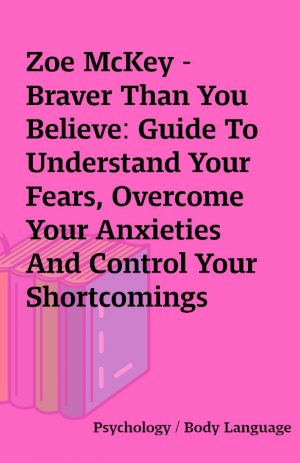 Zoe McKey - Braver Than You Believe: Guide To Understand Your Fears, Overcome Your Anxieties And Control Your Shortcomings

Psychology / Body Language